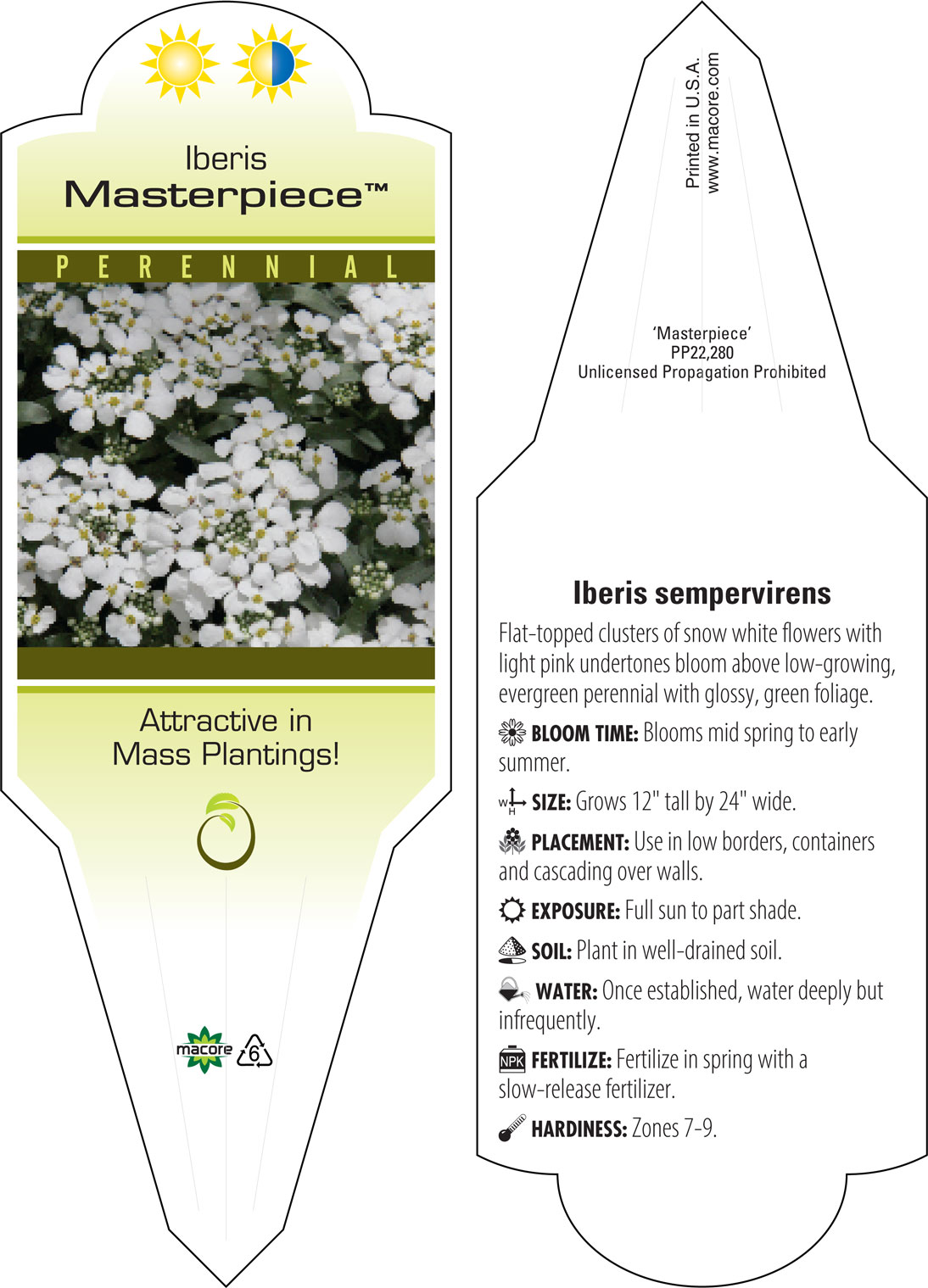 Iberis
Masterpiece™

PERENNIAL

Attractive in Mass Plantings!

macore 6

Printed in U.S.A.
www.macore.com

'Masterpiece'
PP22,280
Unlicensed Propagation Prohibited

Iberis sempervirens

Flat-topped clusters of snow white flowers with light pink undertones bloom above low-growing, evergreen perennial with glossy, green foliage.

BLOOM TIME: Blooms mid spring to early summer.

W H SIZE: Grows 12" tall by 24" wide.

PLACEMENT: Use in low borders, containers and cascading over walls.

EXPOSURE: Full sun to part shade.

SOIL: Plant in well-drained soil.

WATER: Once established, water deeply but infrequently.

NPK FERTILIZE: Fertilize in spring with a slow-release fertilizer.

HARDINESS: Zones 7-9.